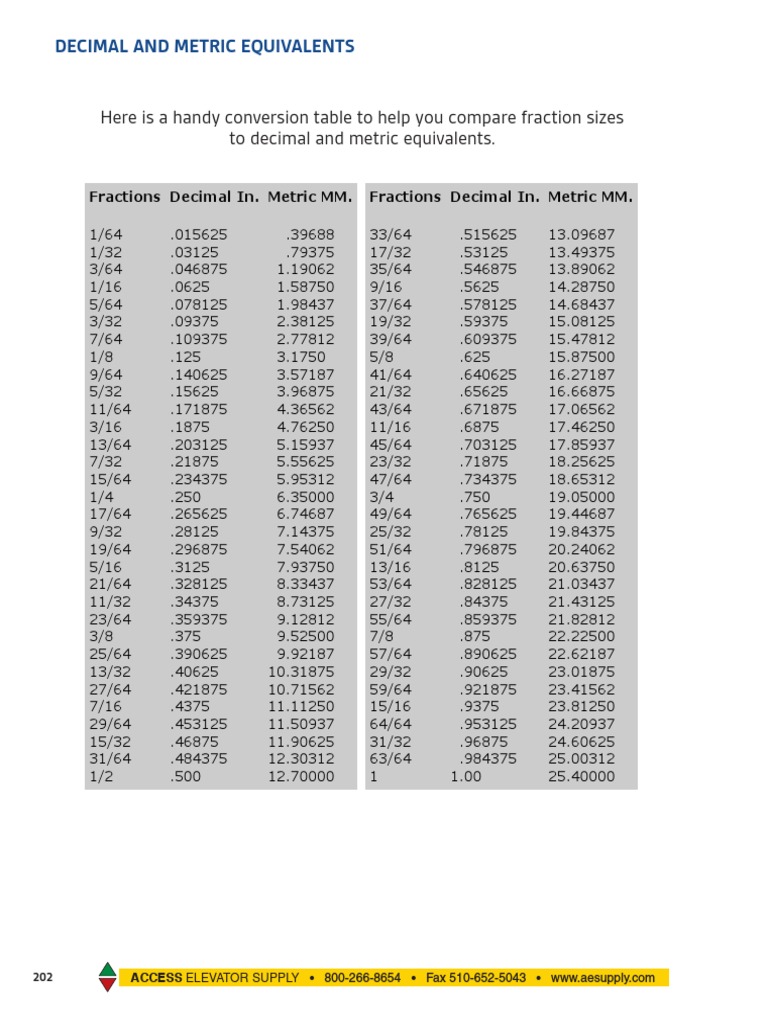 DECIMAL AND METRIC EQUIVALENTS

Here is a handy conversion table to help you compare fraction sizes to decimal and metric equivalents.

| Fractions | Decimal In. | Metric MM. |
|---|---|---|
| 1/64 | .015625 | .39688 |
| 1/32 | .03125 | .79375 |
| 3/64 | .046875 | 1.19062 |
| 1/16 | .0625 | 1.58750 |
| 5/64 | .078125 | 1.98437 |
| 3/32 | .09375 | 2.38125 |
| 7/64 | .109375 | 2.77812 |
| 1/8 | .125 | 3.1750 |
| 9/64 | .140625 | 3.57187 |
| 5/32 | .15625 | 3.96875 |
| 11/64 | .171875 | 4.36562 |
| 3/16 | .1875 | 4.76250 |
| 13/64 | .203125 | 5.15937 |
| 7/32 | .21875 | 5.55625 |
| 15/64 | .234375 | 5.95312 |
| 1/4 | .250 | 6.35000 |
| 17/64 | .265625 | 6.74687 |
| 9/32 | .28125 | 7.14375 |
| 19/64 | .296875 | 7.54062 |
| 5/16 | .3125 | 7.93750 |
| 21/64 | .328125 | 8.33437 |
| 11/32 | .34375 | 8.73125 |
| 23/64 | .359375 | 9.12812 |
| 3/8 | .375 | 9.52500 |
| 25/64 | .390625 | 9.92187 |
| 13/32 | .40625 | 10.31875 |
| 27/64 | .421875 | 10.71562 |
| 7/16 | .4375 | 11.11250 |
| 29/64 | .453125 | 11.50937 |
| 15/32 | .46875 | 11.90625 |
| 31/64 | .484375 | 12.30312 |
| 1/2 | .500 | 12.70000 |

| Fractions | Decimal In. | Metric MM. |
|---|---|---|
| 33/64 | .515625 | 13.09687 |
| 17/32 | .53125 | 13.49375 |
| 35/64 | .546875 | 13.89062 |
| 9/16 | .5625 | 14.28750 |
| 37/64 | .578125 | 14.68437 |
| 19/32 | .59375 | 15.08125 |
| 39/64 | .609375 | 15.47812 |
| 5/8 | .625 | 15.87500 |
| 41/64 | .640625 | 16.27187 |
| 21/32 | .65625 | 16.66875 |
| 43/64 | .671875 | 17.06562 |
| 11/16 | .6875 | 17.46250 |
| 45/64 | .703125 | 17.85937 |
| 23/32 | .71875 | 18.25625 |
| 47/64 | .734375 | 18.65312 |
| 3/4 | .750 | 19.05000 |
| 49/64 | .765625 | 19.44687 |
| 25/32 | .78125 | 19.84375 |
| 51/64 | .796875 | 20.24062 |
| 13/16 | .8125 | 20.63750 |
| 53/64 | .828125 | 21.03437 |
| 27/32 | .84375 | 21.43125 |
| 55/64 | .859375 | 21.82812 |
| 7/8 | .875 | 22.22500 |
| 57/64 | .890625 | 22.62187 |
| 29/32 | .90625 | 23.01875 |
| 59/64 | .921875 | 23.41562 |
| 15/16 | .9375 | 23.81250 |
| 64/64 | .953125 | 24.20937 |
| 31/32 | .96875 | 24.60625 |
| 63/64 | .984375 | 25.00312 |
| 1 | 1.00 | 25.40000 |

202 ACCESS ELEVATOR SUPPLY • 800-266-8654 • Fax 510-652-5043 • www.aesupply.com